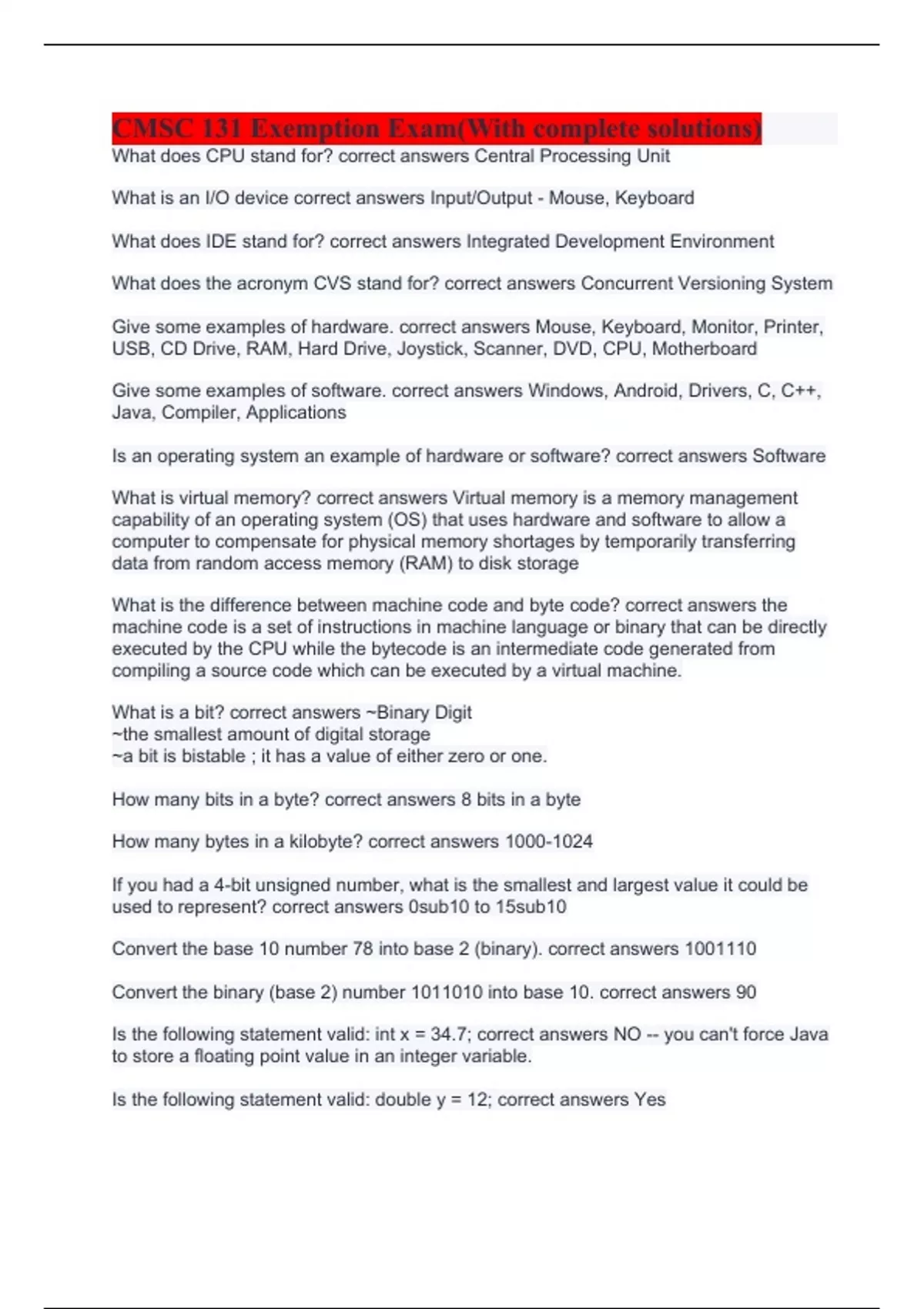 CMSC 131 Exemption Exam(With complete solutions)
What does CPU stand for? correct answers Central Processing Unit

What is an I/O device correct answers Input/Output - Mouse, Keyboard

What does IDE stand for? correct answers Integrated Development Environment

What does the acronym CVS stand for? correct answers Concurrent Versioning System

Give some examples of hardware. correct answers Mouse, Keyboard, Monitor, Printer, USB, CD Drive, RAM, Hard Drive, Joystick, Scanner, DVD, CPU, Motherboard

Give some examples of software. correct answers Windows, Android, Drivers, C, C++, Java, Compiler, Applications

Is an operating system an example of hardware or software? correct answers Software

What is virtual memory? correct answers Virtual memory is a memory management capability of an operating system (OS) that uses hardware and software to allow a computer to compensate for physical memory shortages by temporarily transferring data from random access memory (RAM) to disk storage

What is the difference between machine code and byte code? correct answers the machine code is a set of instructions in machine language or binary that can be directly executed by the CPU while the bytecode is an intermediate code generated from compiling a source code which can be executed by a virtual machine.

What is a bit? correct answers ~Binary Digit
~the smallest amount of digital storage
~a bit is bistable ; it has a value of either zero or one.

How many bits in a byte? correct answers 8 bits in a byte

How many bytes in a kilobyte? correct answers 1000-1024

If you had a 4-bit unsigned number, what is the smallest and largest value it could be used to represent? correct answers 0sub10 to 15sub10

Convert the base 10 number 78 into base 2 (binary). correct answers 1001110

Convert the binary (base 2) number 1011010 into base 10. correct answers 90

Is the following statement valid: int x = 34.7; correct answers NO -- you can't force Java to store a floating point value in an integer variable.

Is the following statement valid: double y = 12; correct answers Yes